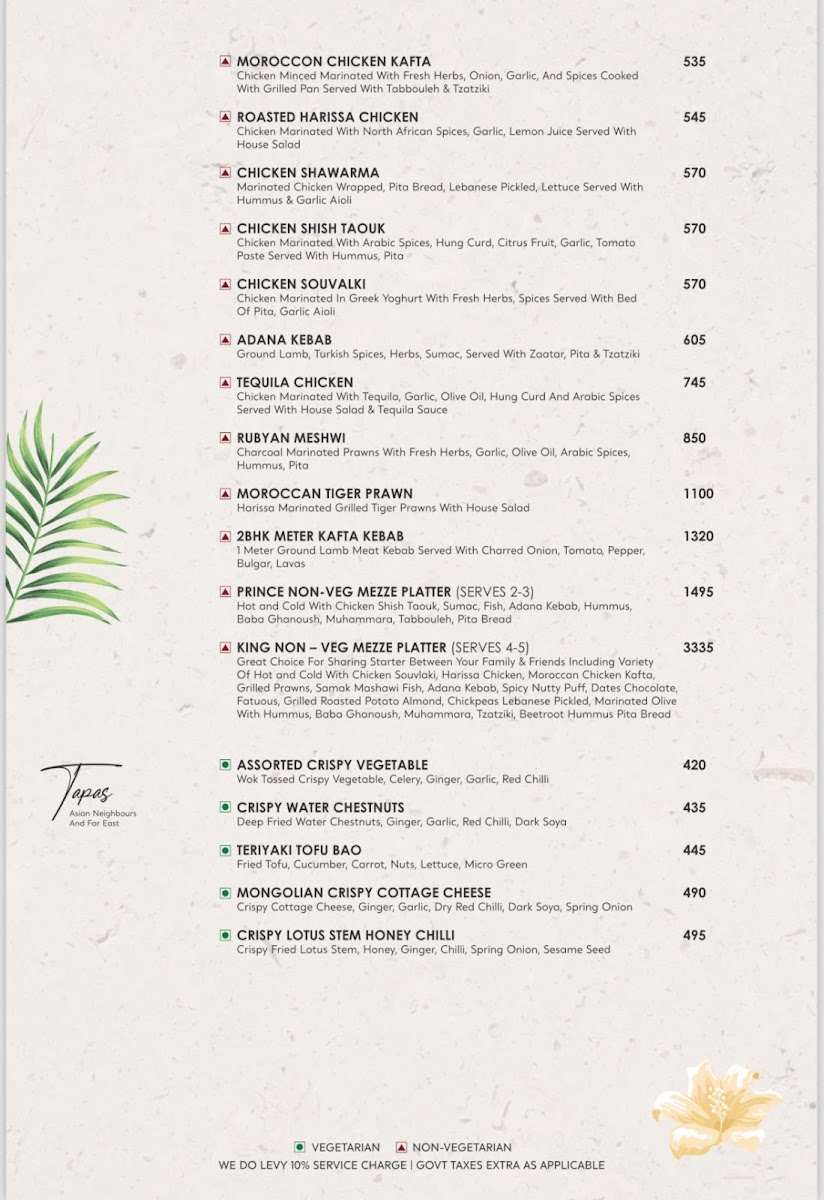 MOROCCON CHICKEN KAFTA 535
Chicken Minced Marinated With Fresh Herbs, Onion, Garlic, And Spices Cooked With Grilled Pan Served With Tabbouleh & Tzatziki

ROASTED HARISSA CHICKEN 545
Chicken Marinated With North African Spices, Garlic, Lemon Juice Served With House Salad

CHICKEN SHAWARMA 570
Marinated Chicken Wrapped, Pita Bread, Lebanese Pickled, Lettuce Served With Hummus & Garlic Aioli

CHICKEN SHISH TAOUK 570
Chicken Marinated With Arabic Spices, Hung Curd, Citrus Fruit, Garlic, Tomato Paste Served With Hummus, Pita

CHICKEN SOUVALKI 570
Chicken Marinated In Greek Yoghurt With Fresh Herbs, Spices Served With Bed Of Pita, Garlic Aioli

ADANA KEBAB 605
Ground Lamb, Turkish Spices, Herbs, Sumac, Served With Zaatar, Pita & Tzatziki

TEQUILA CHICKEN 745
Chicken Marinated With Tequila, Garlic, Olive Oil, Hung Curd And Arabic Spices Served With House Salad & Tequila Sauce

RUBYAN MESHWI 850
Charcoal Marinated Prawns With Fresh Herbs, Garlic, Olive Oil, Arabic Spices, Hummus, Pita

MOROCCAN TIGER PRAWN 1100
Harissa Marinated Grilled Tiger Prawns With House Salad

2BHK METER KAFTA KEBAB 1320
1 Meter Ground Lamb Meat Kebab Served With Charred Onion, Tomato, Pepper, Bulgar, Lavas

PRINCE NON-VEG MEZZE PLATTER (SERVES 2-3) 1495
Hot and Cold With Chicken Shish Taouk, Sumac, Fish, Adana Kebab, Hummus, Baba Ghanoush, Muhammara, Tabbouleh, Pita Bread

KING NON – VEG MEZZE PLATTER (SERVES 4-5) 3335
Great Choice For Sharing Starter Between Your Family & Friends Including Variety Of Hot and Cold With Chicken Souvlaki, Harissa Chicken, Moroccan Chicken Kafta, Grilled Prawns, Samak Mashawi Fish, Adana Kebab, Spicy Nutty Puff, Dates Chocolate, Fatuous, Grilled Roasted Potato Almond, Chickpeas Lebanese Pickled, Marinated Olive With Hummus, Baba Ghanoush, Muhammara, Tzatziki, Beetroot Hummus Pita Bread

Tapas
Asian Neighbours And Far East

ASSORTED CRISPY VEGETABLE 420
Wok Tossed Crispy Vegetable, Celery, Ginger, Garlic, Red Chilli

CRISPY WATER CHESTNUTS 435
Deep Fried Water Chestnuts, Ginger, Garlic, Red Chilli, Dark Soya

TERIYAKI TOFU BAO 445
Fried Tofu, Cucumber, Carrot, Nuts, Lettuce, Micro Green

MONGOLIAN CRISPY COTTAGE CHEESE 490
Crispy Cottage Cheese, Ginger, Garlic, Dry Red Chilli, Dark Soya, Spring Onion

CRISPY LOTUS STEM HONEY CHILLI 495
Crispy Fried Lotus Stem, Honey, Ginger, Chilli, Spring Onion, Sesame Seed

VEGETARIAN NON-VEGETARIAN
WE DO LEVY 10% SERVICE CHARGE | GOVT TAXES EXTRA AS APPLICABLE